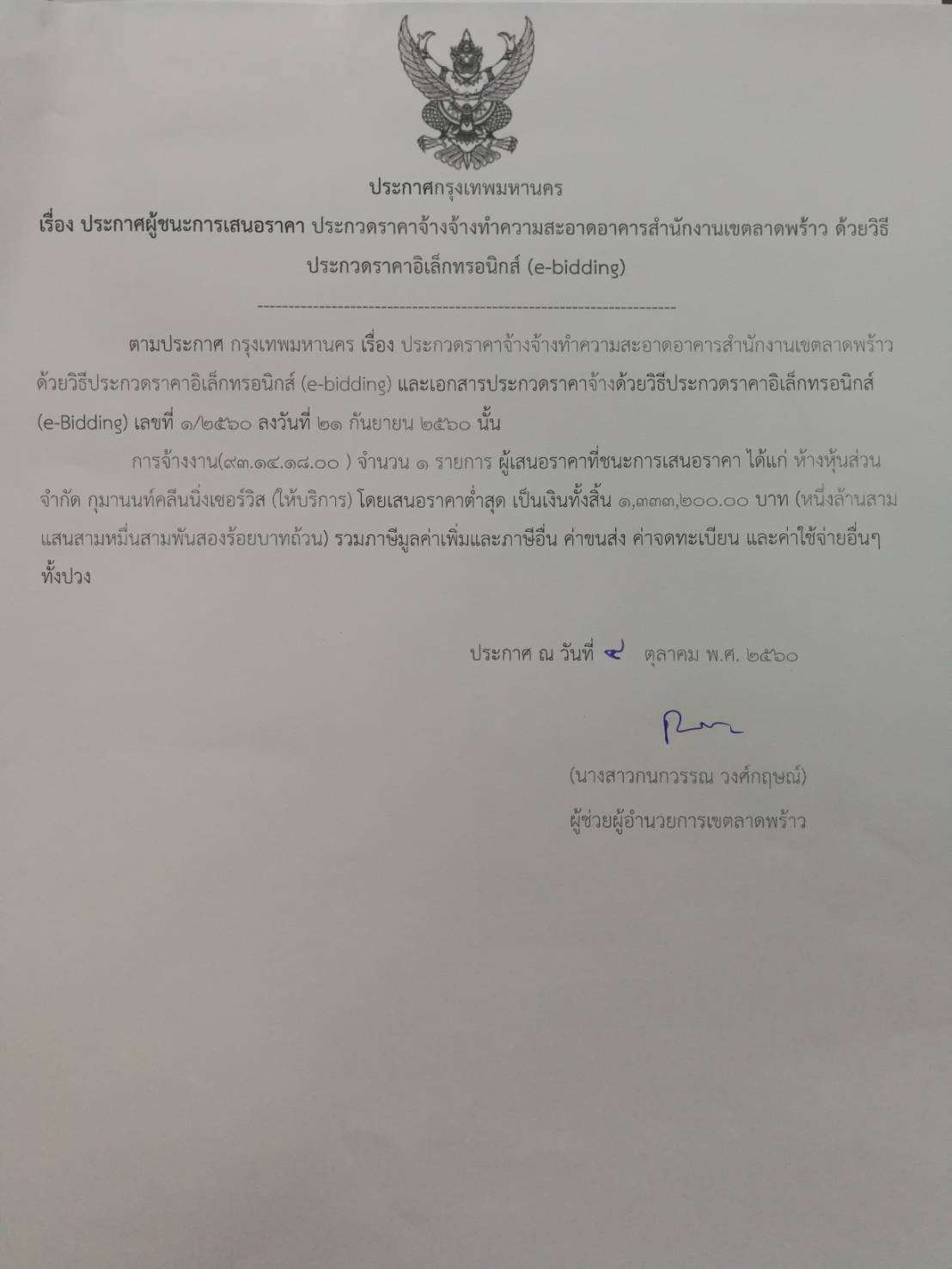 ประกาศกรุงเทพมหานคร

เรื่อง ประกาศผู้ชนะการเสนอราคา ประกวดราคาจ้างจ้างทำความสะอาดอาคารสำนักงานเขตลาดพร้าว ด้วยวิธีประกวดราคาอิเล็กทรอนิกส์ (e-bidding)

--------------------------------------------------------------------

ตามประกาศ กรุงเทพมหานคร เรื่อง ประกวดราคาจ้างจ้างทำความสะอาดอาคารสำนักงานเขตลาดพร้าว ด้วยวิธีประกวดราคาอิเล็กทรอนิกส์ (e-bidding) และเอกสารประกวดราคาจ้างด้วยวิธีประกวดราคาอิเล็กทรอนิกส์ (e-Bidding) เลขที่ ๑/๒๕๖๐ ลงวันที่ ๒๑ กันยายน ๒๕๖๐ นั้น

การจ้างงาน(๙๓.๑๔.๑๘.๐๐ ) จำนวน ๑ รายการ ผู้เสนอราคาที่ชนะการเสนอราคา ได้แก่ ห้างหุ้นส่วนจำกัด กุมานนท์คลีนนิ่งเซอร์วิส (ให้บริการ) โดยเสนอราคาต่ำสุด เป็นเงินทั้งสิ้น ๑,๓๓๓,๒๐๐.๐๐ บาท (หนึ่งล้านสามแสนสามหมื่นสามพันสองร้อยบาทถ้วน) รวมภาษีมูลค่าเพิ่มและภาษีอื่น ค่าขนส่ง ค่าจดทะเบียน และค่าใช้จ่ายอื่นๆ ทั้งปวง

ประกาศ ณ วันที่ ๔ ตุลาคม พ.ศ. ๒๕๖๐

(นางสาวกนกวรรณ วงศ์กฤษณ์)
ผู้ช่วยผู้อำนวยการเขตลาดพร้าว